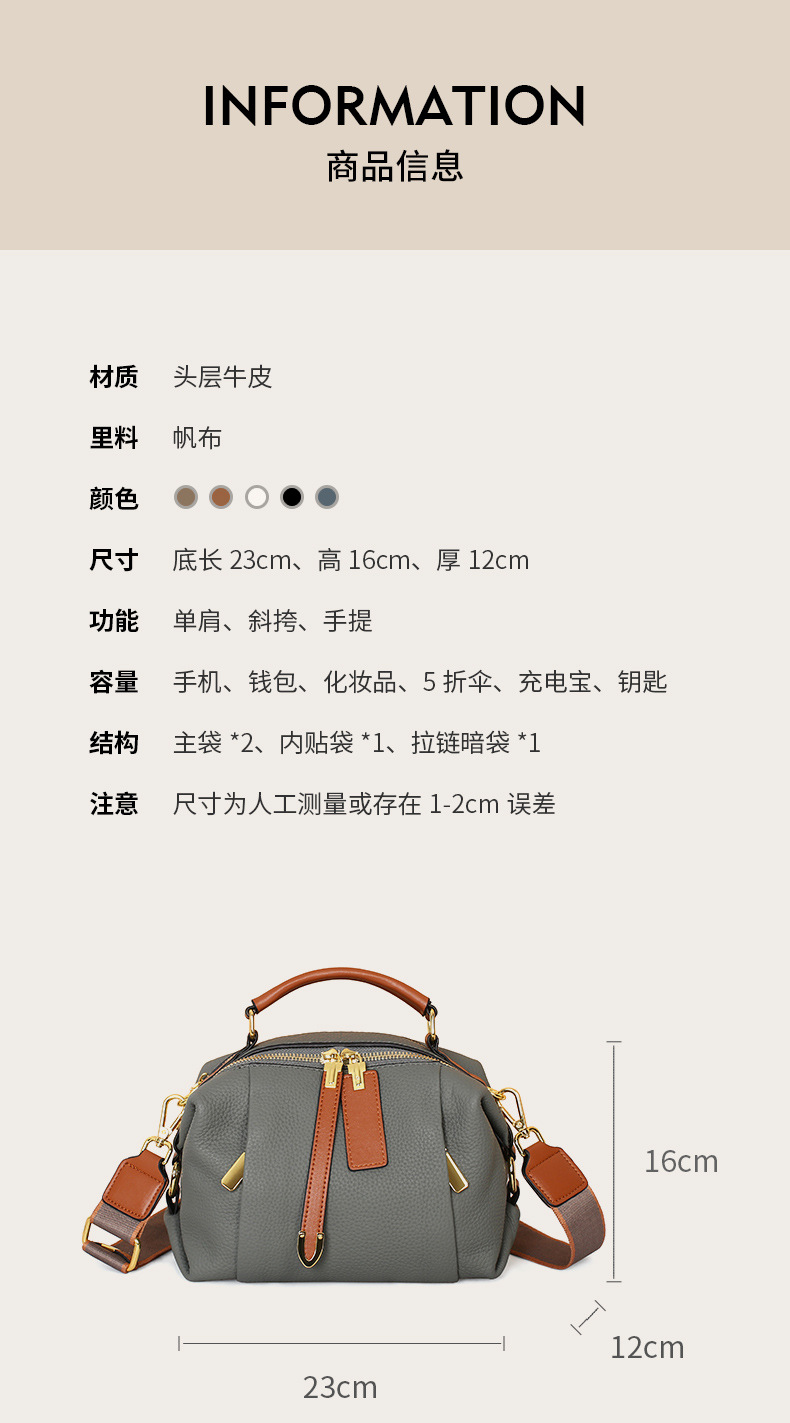 INFORMATION
商品信息

材质 头层牛皮

里料 帆布

颜色

尺寸 底长23cm、高16cm、厚12cm

功能 单肩、斜挎、手提

容量 手机、钱包、化妆品、5折伞、充电宝、钥匙

结构 主袋*2、内贴袋*1、拉链暗袋*1

注意 尺寸为人工测量或存在1-2cm误差

16cm

12cm

23cm